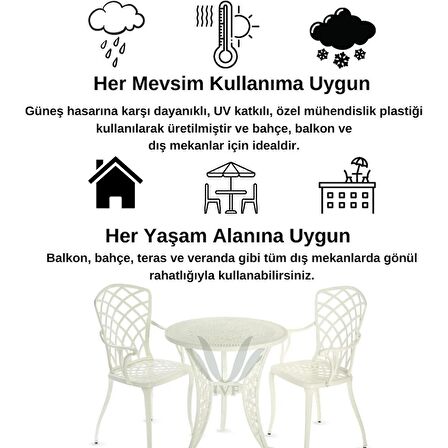 Her Mevsim Kullanıma Uygun

Güneş hasarına karşı dayanıklı, UV katkılı, özel mühendislik plastiği kullanılarak üretilmiştir ve bahçe, balkon ve dış mekanlar için idealdir.

Her Yaşam Alanına Uygun

Balkon, bahçe, teras ve veranda gibi tüm dış mekanlarda gönül rahatlığıyla kullanabilirsiniz.

IVF